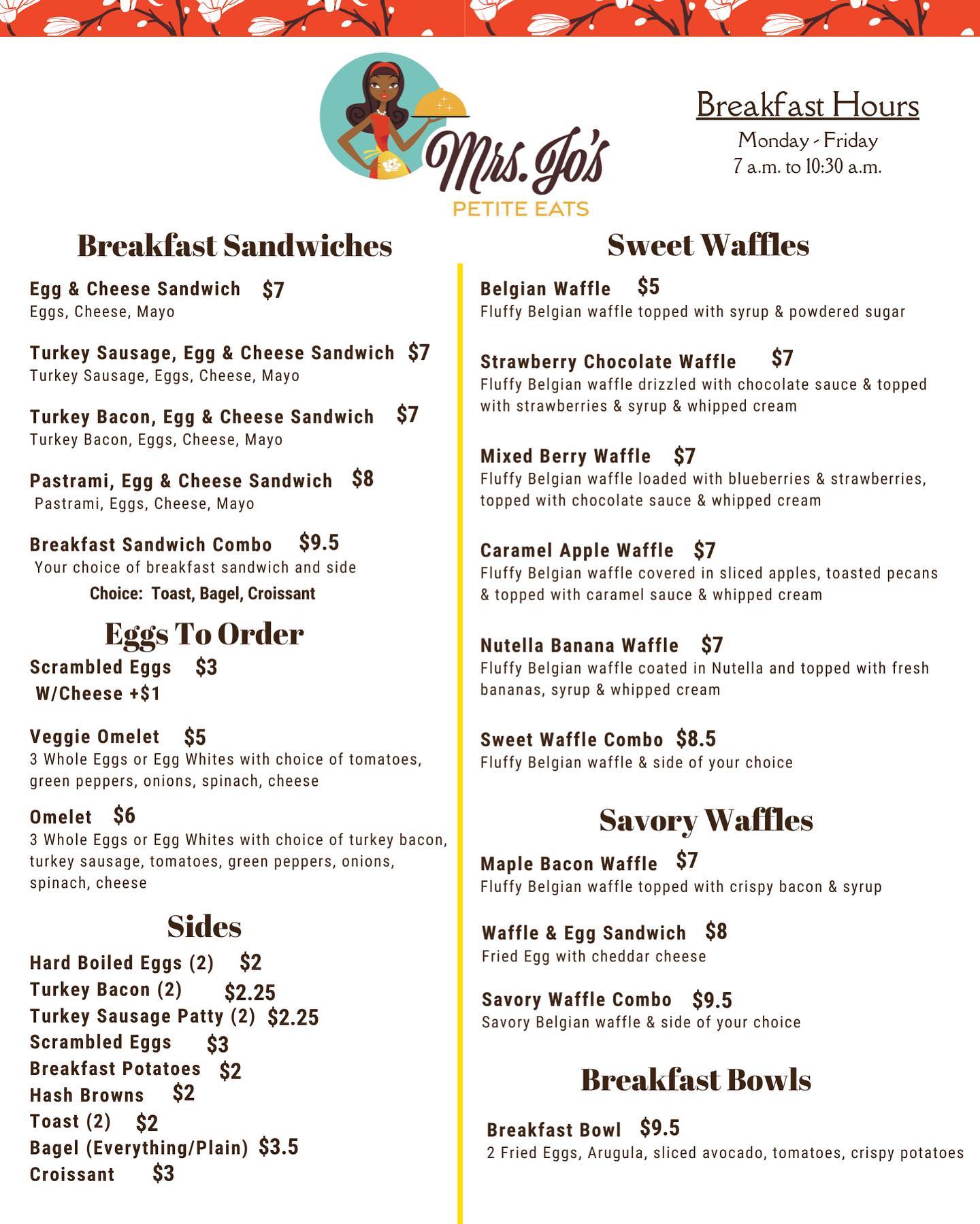 Mrs. Jo's
PETITE EATS

Breakfast Hours
Monday - Friday
7 a.m. to 10:30 a.m.

Breakfast Sandwiches

Egg & Cheese Sandwich $7
Eggs, Cheese, Mayo

Turkey Sausage, Egg & Cheese Sandwich $7
Turkey Sausage, Eggs, Cheese, Mayo

Turkey Bacon, Egg & Cheese Sandwich $7
Turkey Bacon, Eggs, Cheese, Mayo

Pastrami, Egg & Cheese Sandwich $8
Pastrami, Eggs, Cheese, Mayo

Breakfast Sandwich Combo $9.5
Your choice of breakfast sandwich and side
Choice: Toast, Bagel, Croissant

Eggs To Order

Scrambled Eggs $3
W/Cheese +$1

Veggie Omelet $5
3 Whole Eggs or Egg Whites with choice of tomatoes, green peppers, onions, spinach, cheese

Omelet $6
3 Whole Eggs or Egg Whites with choice of turkey bacon, turkey sausage, tomatoes, green peppers, onions, spinach, cheese

Sides

Hard Boiled Eggs (2) $2
Turkey Bacon (2) $2.25
Turkey Sausage Patty (2) $2.25
Scrambled Eggs $3
Breakfast Potatoes $2
Hash Browns $2
Toast (2) $2
Bagel (Everything/Plain) $3.5
Croissant $3

Sweet Waffles

Belgian Waffle $5
Fluffy Belgian waffle topped with syrup & powdered sugar

Strawberry Chocolate Waffle $7
Fluffy Belgian waffle drizzled with chocolate sauce & topped with strawberries & syrup & whipped cream

Mixed Berry Waffle $7
Fluffy Belgian waffle loaded with blueberries & strawberries, topped with chocolate sauce & whipped cream

Caramel Apple Waffle $7
Fluffy Belgian waffle covered in sliced apples, toasted pecans & topped with caramel sauce & whipped cream

Nutella Banana Waffle $7
Fluffy Belgian waffle coated in Nutella and topped with fresh bananas, syrup & whipped cream

Sweet Waffle Combo $8.5
Fluffy Belgian waffle & side of your choice

Savory Waffles

Maple Bacon Waffle $7
Fluffy Belgian waffle topped with crispy bacon & syrup

Waffle & Egg Sandwich $8
Fried Egg with cheddar cheese

Savory Waffle Combo $9.5
Savory Belgian waffle & side of your choice

Breakfast Bowls

Breakfast Bowl $9.5
2 Fried Eggs, Arugula, sliced avocado, tomatoes, crispy potatoes